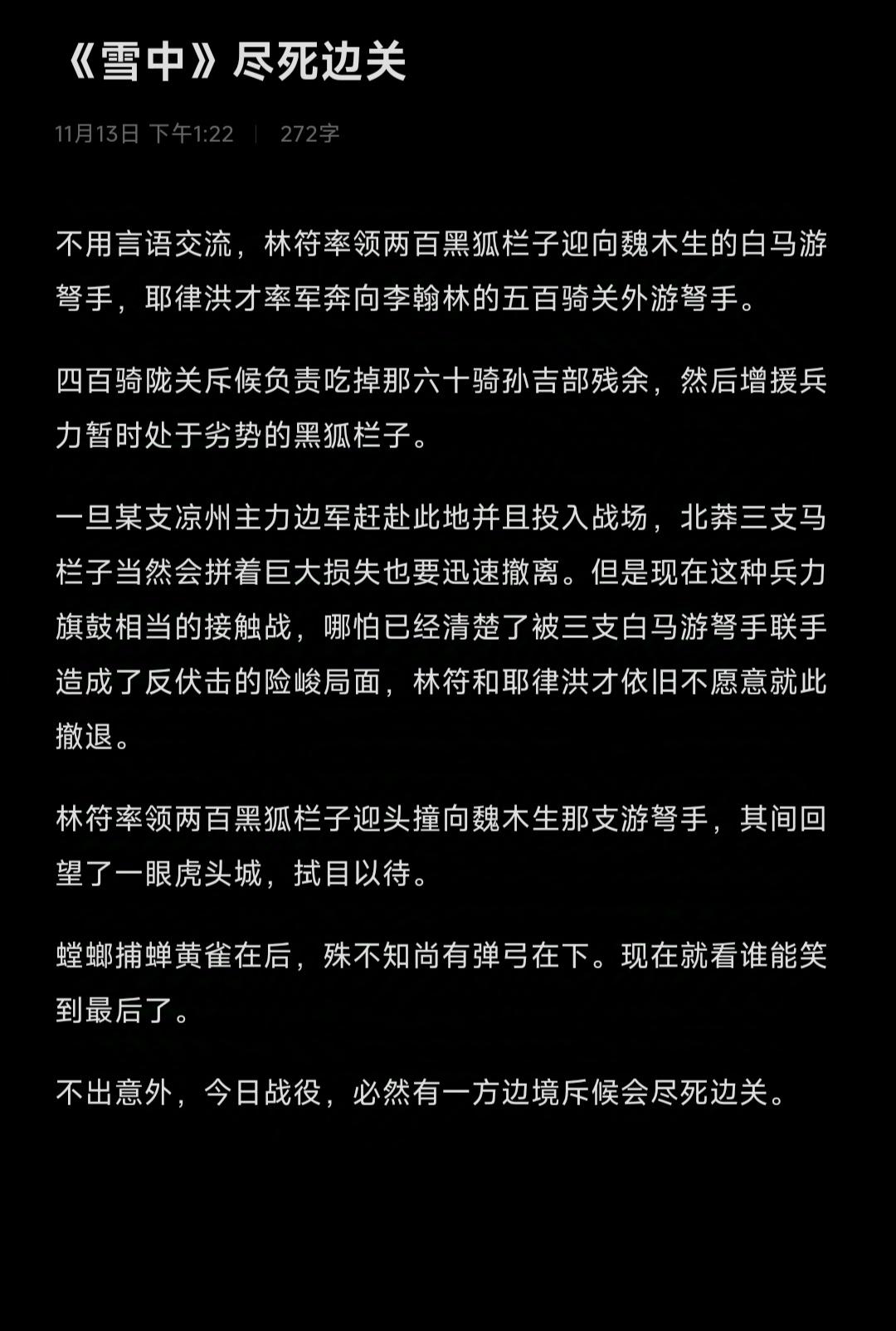 《雪中》尽死边关

11月13日 下午1:22 | 272字

不用言语交流，林符率领两百黑狐栏子迎向魏木生的白马游弩手，耶律洪才率军奔向李翰林的五百骑关外游弩手。

四百骑陇关斥候负责吃掉那六十骑孙吉部残余，然后增援兵力暂时处于劣势的黑狐栏子。

一旦某支凉州主力边军赶赴此地并且投入战场，北莽三支马栏子当然会拼着巨大损失也要迅速撤离。但是现在这种兵力旗鼓相当的接触战，哪怕已经清楚了被三支白马游弩手联手造成了反伏击的险峻局面，林符和耶律洪才依旧不愿意就此撤退。

林符率领两百黑狐栏子迎头撞向魏木生那支游弩手，其间回望了一眼虎头城，拭目以待。

螳螂捕蝉黄雀在后，殊不知尚有弹弓在下。现在就看谁能笑到最后了。

不出意外，今日战役，必然有一方边境斥候会尽死边关。